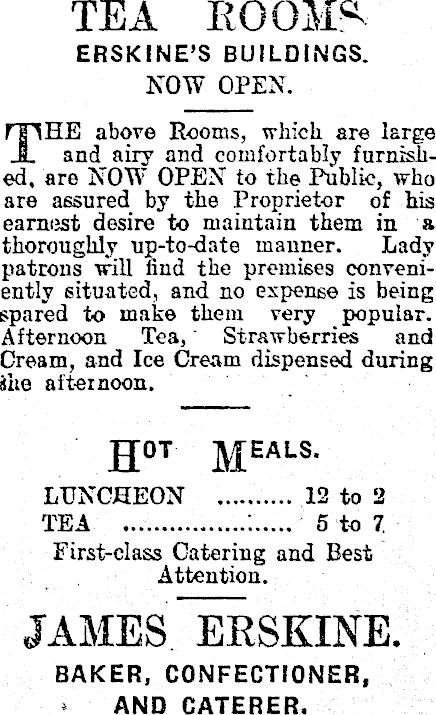 TEA ROOMS
ERSKINE'S BUILDINGS.
NOW OPEN.

THE above Rooms, which are large and airy and comfortably furnished, are NOW OPEN to the Public, who are assured by the Proprietor of his earnest desire to maintain them in a thoroughly up-to-date manner. Lady patrons will find the premises conveniently situated, and no expense is being spared to make them very popular. Afternoon Tea, Strawberries and Cream, and Ice Cream dispensed during the afternoon.

HOT MEALS.
LUNCHEON 12 to 2
TEA 5 to 7
First-class Catering and Best Attention.

JAMES ERSKINE.
BAKER, CONFECTIONER,
AND CATERER.